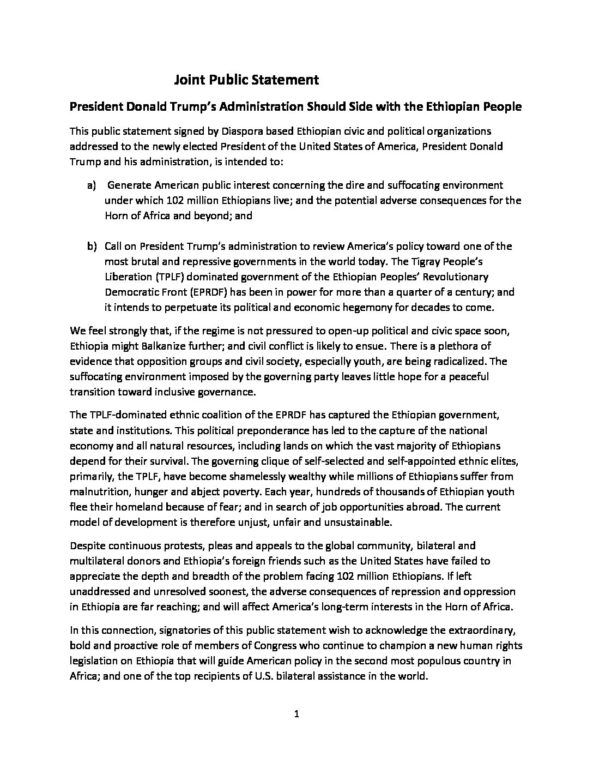 Joint Public Statement

President Donald Trump's Administration Should Side with the Ethiopian People

This public statement signed by Diaspora based Ethiopian civic and political organizations addressed to the newly elected President of the United States of America, President Donald Trump and his administration, is intended to:

a) Generate American public interest concerning the dire and suffocating environment under which 102 million Ethiopians live; and the potential adverse consequences for the Horn of Africa and beyond; and

b) Call on President Trump's administration to review America's policy toward one of the most brutal and repressive governments in the world today. The Tigray People's Liberation (TPLF) dominated government of the Ethiopian Peoples' Revolutionary Democratic Front (EPRDF) has been in power for more than a quarter of a century; and it intends to perpetuate its political and economic hegemony for decades to come.

We feel strongly that, if the regime is not pressured to open-up political and civic space soon, Ethiopia might Balkanize further; and civil conflict is likely to ensue. There is a plethora of evidence that opposition groups and civil society, especially youth, are being radicalized. The suffocating environment imposed by the governing party leaves little hope for a peaceful transition toward inclusive governance.

The TPLF-dominated ethnic coalition of the EPRDF has captured the Ethiopian government, state and institutions. This political preponderance has led to the capture of the national economy and all natural resources, including lands on which the vast majority of Ethiopians depend for their survival. The governing clique of self-selected and self-appointed ethnic elites, primarily, the TPLF, have become shamelessly wealthy while millions of Ethiopians suffer from malnutrition, hunger and abject poverty. Each year, hundreds of thousands of Ethiopian youth flee their homeland because of fear; and in search of job opportunities abroad. The current model of development is therefore unjust, unfair and unsustainable.

Despite continuous protests, pleas and appeals to the global community, bilateral and multilateral donors and Ethiopia's foreign friends such as the United States have failed to appreciate the depth and breadth of the problem facing 102 million Ethiopians. If left unaddressed and unresolved soonest, the adverse consequences of repression and oppression in Ethiopia are far reaching; and will affect America's long-term interests in the Horn of Africa.

In this connection, signatories of this public statement wish to acknowledge the extraordinary, bold and proactive role of members of Congress who continue to champion a new human rights legislation on Ethiopia that will guide American policy in the second most populous country in Africa; and one of the top recipients of U.S. bilateral assistance in the world.

1